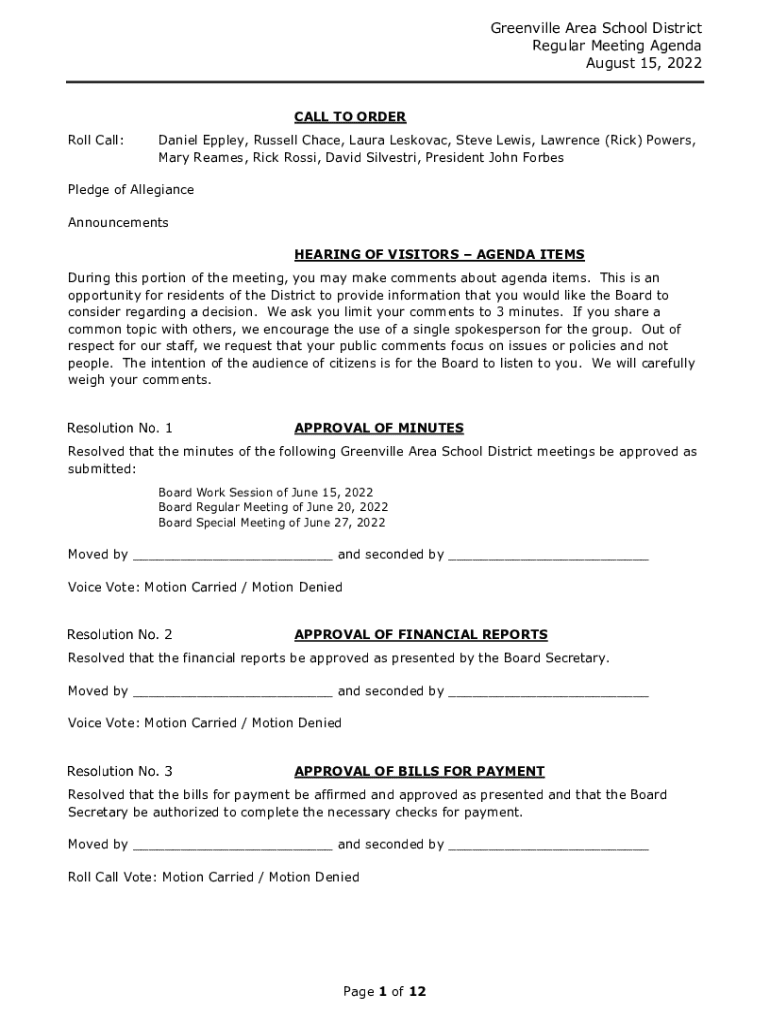 Greenville Area School District
Regular Meeting Agenda
August 15, 2022

CALL TO ORDER

Roll Call: Daniel Eppley, Russell Chace, Laura Leskovac, Steve Lewis, Lawrence (Rick) Powers, Mary Reames, Rick Rossi, David Silvestri, President John Forbes

Pledge of Allegiance

Announcements

HEARING OF VISITORS – AGENDA ITEMS

During this portion of the meeting, you may make comments about agenda items. This is an opportunity for residents of the District to provide information that you would like the Board to consider regarding a decision. We ask you limit your comments to 3 minutes. If you share a common topic with others, we encourage the use of a single spokesperson for the group. Out of respect for our staff, we request that your public comments focus on issues or policies and not people. The intention of the audience of citizens is for the Board to listen to you. We will carefully weigh your comments.

Resolution No. 1 APPROVAL OF MINUTES

Resolved that the minutes of the following Greenville Area School District meetings be approved as submitted:

Board Work Session of June 15, 2022
Board Regular Meeting of June 20, 2022
Board Special Meeting of June 27, 2022

Moved by ________________________ and seconded by ________________________

Voice Vote: Motion Carried / Motion Denied

Resolution No. 2 APPROVAL OF FINANCIAL REPORTS

Resolved that the financial reports be approved as presented by the Board Secretary.

Moved by ________________________ and seconded by ________________________

Voice Vote: Motion Carried / Motion Denied

Resolution No. 3 APPROVAL OF BILLS FOR PAYMENT

Resolved that the bills for payment be affirmed and approved as presented and that the Board Secretary be authorized to complete the necessary checks for payment.

Moved by ________________________ and seconded by ________________________

Roll Call Vote: Motion Carried / Motion Denied

Page 1 of 12